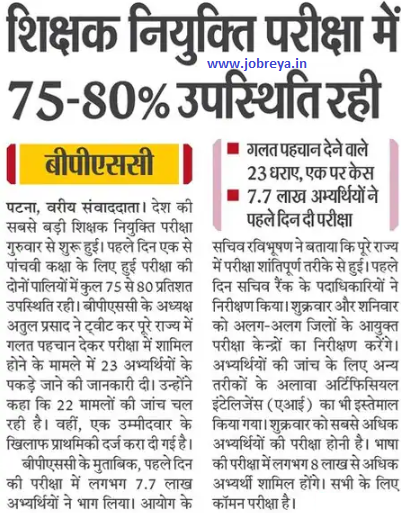 शिक्षक नियुक्ति परीक्षा में 75-80% उपस्थिति रही

www.jobreya.in

बीपीएससी

पटना, वरीय संवाददाता। देश की सबसे बड़ी शिक्षक नियुक्ति परीक्षा गुरुवार से शुरू हुई। पहले दिन एक से पांचवी कक्षा के लिए हुई परीक्षा की दोनों पालियों में कुल 75 से 80 प्रतिशत उपस्थिति रही। बीपीएससी के अध्यक्ष अतुल प्रसाद ने ट्वीट कर पूरे राज्य में गलत पहचान देकर परीक्षा में शामिल होने के मामले में 23 अभ्यर्थियों के पकड़े जाने की जानकारी दी। उन्होंने कहा कि 22 मामलों की जांच चल रही है। वहीं, एक उम्मीदवार के खिलाफ प्राथमिकी दर्ज करा दी गई है।

बीपीएससी के मुताबिक, पहले दिन की परीक्षा में लगभग 7.7 लाख अभ्यर्थियों ने भाग लिया। आयोग के

■ गलत पहचान देने वाले 23 धराए, एक पर केस
■ 7.7 लाख अभ्यर्थियों ने पहले दिन दी परीक्षा

सचिव रविभूषण ने बताया कि पूरे राज्य में परीक्षा शांतिपूर्ण तरीके से हुई। पहले दिन सचिव रैंक के पदाधिकारियों ने निरीक्षण किया। शुक्रवार और शनिवार को अलग-अलग जिलों के आयुक्त परीक्षा केन्द्रों का निरीक्षण करेंगे। अभ्यर्थियों की जांच के लिए अन्य तरीकों के अलावा अर्टिफिसियल इंटेलिजेंस (एआई) का भी इस्तेमाल किया गया। शुक्रवार को सबसे अधिक अभ्यर्थियों की परीक्षा होनी है। भाषा की परीक्षा में लगभग 8 लाख से अधिक अभ्यर्थी शामिल होंगे। सभी के लिए कॉमन परीक्षा है।